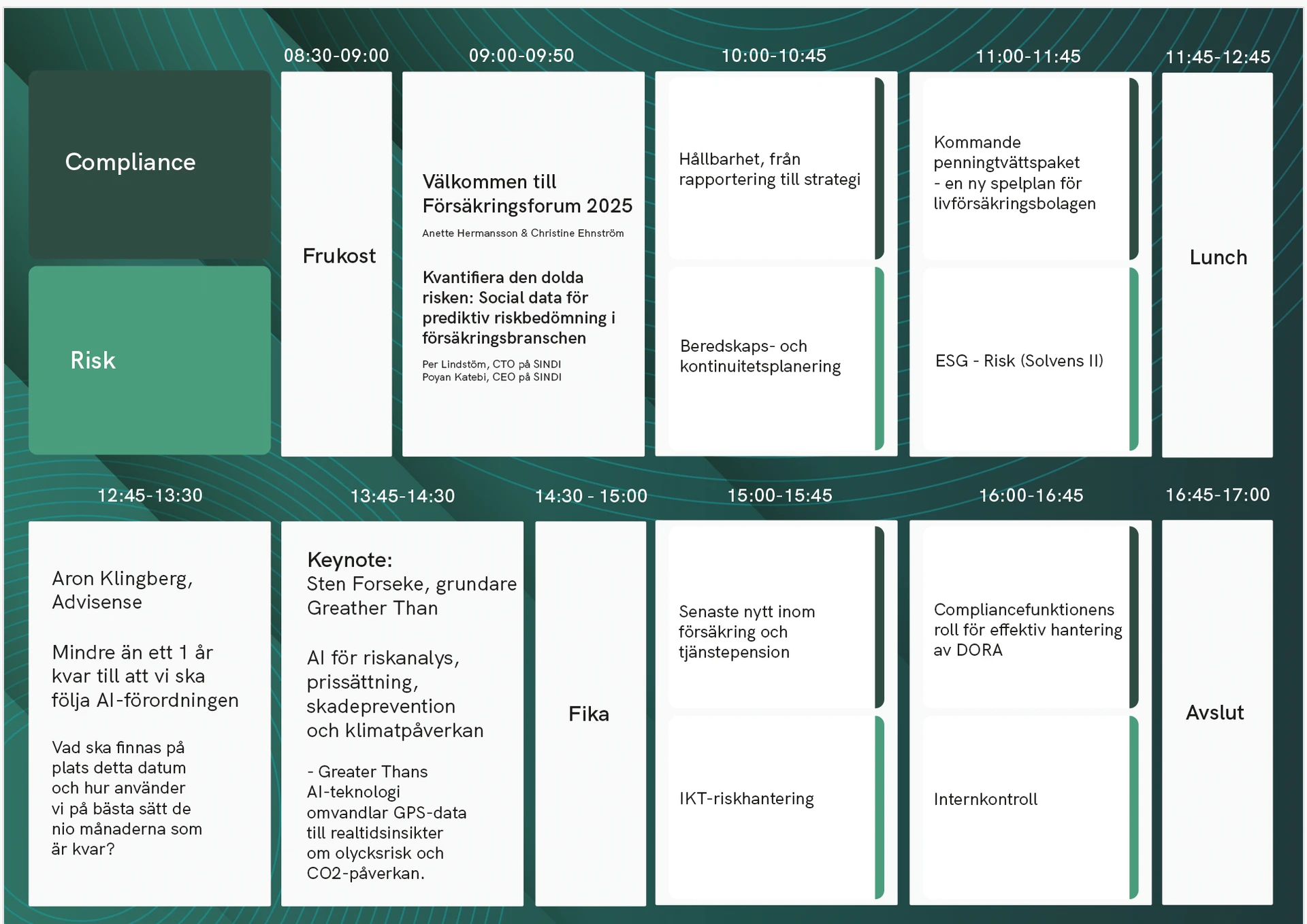 Compliance

Risk

08:30-09:00

Frukost

09:00-09:50

Välkommen till Försäkringsforum 2025

Anette Hermansson & Christine Ehnström

Kvantifiera den dolda risken: Social data för prediktiv riskbedömning i försäkringsbranschen

Per Lindstöm, CTO på SINDI
Poyan Katebi, CEO på SINDI

10:00-10:45

Hållbarhet, från rapportering till strategi

Beredskaps- och kontinuitetsplanering

11:00-11:45

Kommande penningtvättspaket - en ny spelplan för livförsäkringsbolagen

ESG - Risk (Solvens II)

11:45-12:45

Lunch

12:45-13:30

Aron Klingberg, Advisense

Mindre än ett 1 år kvar till att vi ska följa AI-förordningen

Vad ska finnas på plats detta datum och hur använder vi på bästa sätt de nio månaderna som är kvar?

13:45-14:30

Keynote:
Sten Forseke, grundare Greather Than

AI för riskanalys, prissättning, skadeprevention och klimatpåverkan

- Greater Thans AI-teknologi omvandlar GPS-data till realtidsinsikter om olycksrisk och CO2-påverkan.

14:30 - 15:00

Fika

15:00-15:45

Senaste nytt inom försäkring och tjänstepension

IKT-riskhantering

16:00-16:45

Compliancefunktionens roll för effektiv hantering av DORA

Internkontroll

16:45-17:00

Avslut